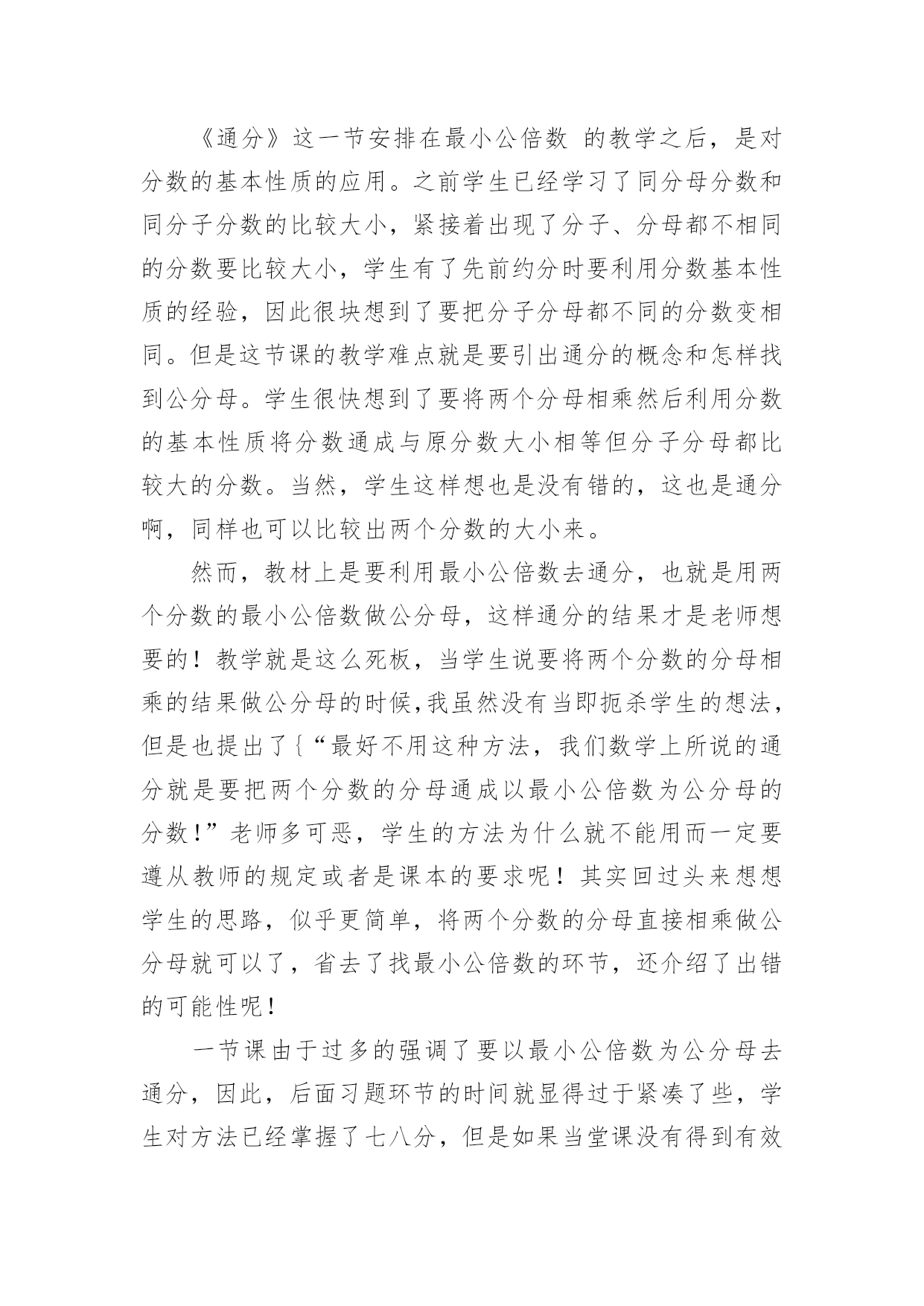 《通分》这一节安排在最小公倍数 的教学之后，是对分数的基本性质的应用。之前学生已经学习了同分母分数和同分子分数的比较大小，紧接着出现了分子、分母都不相同的分数要比较大小，学生有了先前约分时要利用分数基本性质的经验，因此很块想到了要把分子分母都不同的分数变相同。但是这节课的教学难点就是要引出通分的概念和怎样找到公分母。学生很快想到了要将两个分母相乘然后利用分数的基本性质将分数通成与原分数大小相等但分子分母都比较大的分数。当然，学生这样想也是没有错的，这也是通分啊，同样也可以比较出两个分数的大小来。

然而，教材上是要利用最小公倍数去通分，也就是用两个分数的最小公倍数做公分母，这样通分的结果才是老师想要的！教学就是这么死板，当学生说要将两个分数的分母相乘的结果做公分母的时候,我虽然没有当即扼杀学生的想法，但是也提出了{“最好不用这种方法，我们数学上所说的通分就是要把两个分数的分母通成以最小公倍数为公分母的分数！”老师多可恶，学生的方法为什么就不能用而一定要遵从教师的规定或者是课本的要求呢！其实回过头来想想学生的思路，似乎更简单，将两个分数的分母直接相乘做公分母就可以了，省去了找最小公倍数的环节，还介绍了出错的可能性呢！

一节课由于过多的强调了要以最小公倍数为公分母去通分，因此，后面习题环节的时间就显得过于紧凑了些，学生对方法已经掌握了七八分，但是如果当堂课没有得到有效